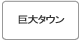 巨大タウン